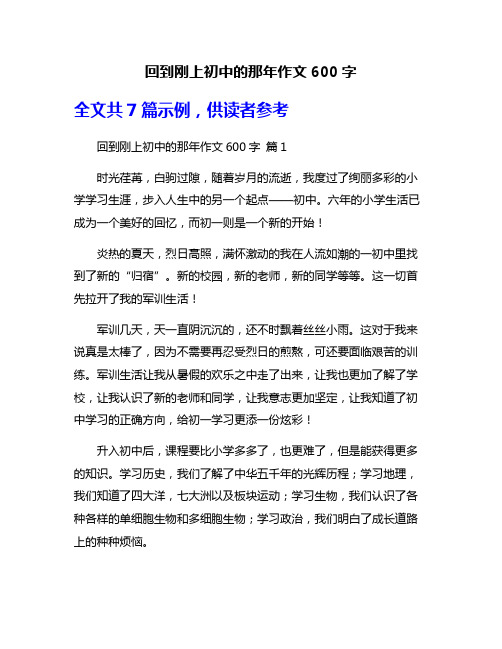 回到刚上初中的那年作文 600 字

全文共 7 篇示例，供读者参考

回到刚上初中的那年作文 600 字 篇 1

时光荏苒，白驹过隙，随着岁月的流逝，我度过了绚丽多彩的小学学习生涯，步入人生中的另一个起点——初中。六年的小学生活已成为一个美好的回忆，而初一则是一个新的开始！

炎热的夏天，烈日高照，满怀激动的我在人流如潮的一初中里找到了新的“归宿”。新的校园，新的老师，新的同学等等。这一切首先拉开了我的军训生活！

军训几天，天一直阴沉沉的，还不时飘着丝丝小雨。这对于我来说真是太棒了，因为不需要再忍受烈日的煎熬，可还要面临艰苦的训练。军训生活让我从暑假的欢乐之中走了出来，让我也更加了解了学校，让我认识了新的老师和同学，让我意志更加坚定，让我知道了初中学习的正确方向，给初一学习更添一份炫彩！

升入初中后，课程要比小学多多了，也更难了，但是能获得更多的知识。学习历史，我们了解了中华五千年的光辉历程；学习地理，我们知道了四大洋，七大洲以及板块运动；学习生物，我们认识了各种各样的单细胞生物和多细胞生物；学习政治，我们明白了成长道路上的种种烦恼。